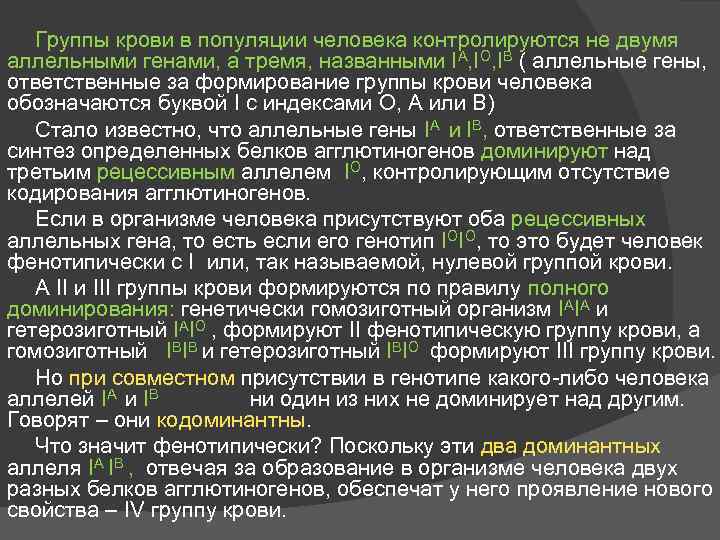 Группы крови в популяции человека контролируются не двумя аллельными генами, а тремя, названными $I^A$,$I^O$,$I^B$ ( аллельные гены, ответственные за формирование группы крови человека обозначаются буквой I с индексами О, А или В)

Стало известно, что аллельные гены $I^A$ и $I^B$, ответственные за синтез определенных белков агглютиногенов доминируют над третьим рецессивным аллелем $I^O$, контролирующим отсутствие кодирования агглютиногенов.

Если в организме человека присутствуют оба рецессивных аллельных гена, то есть если его генотип $I^OI^O$, то это будет человек фенотипически с I или, так называемой, нулевой группой крови.

А II и III группы крови формируются по правилу полного доминирования: генетически гомозиготный организм $I^AI^A$ и гетерозиготный $I^AI^O$ , формируют II фенотипическую группу крови, а гомозиготный $I^BI^B$ и гетерозиготный $I^BI^O$ формируют III группу крови.

Но при совместном присутствии в генотипе какого-либо человека аллелей $I^A$ и $I^B$ ни один из них не доминирует над другим. Говорят – они кодоминантны.

Что значит фенотипически? Поскольку эти два доминантных аллеля $I^A$ $I^B$ , отвечая за образование в организме человека двух разных белков агглютиногенов, обеспечат у него проявление нового свойства – IV группу крови.